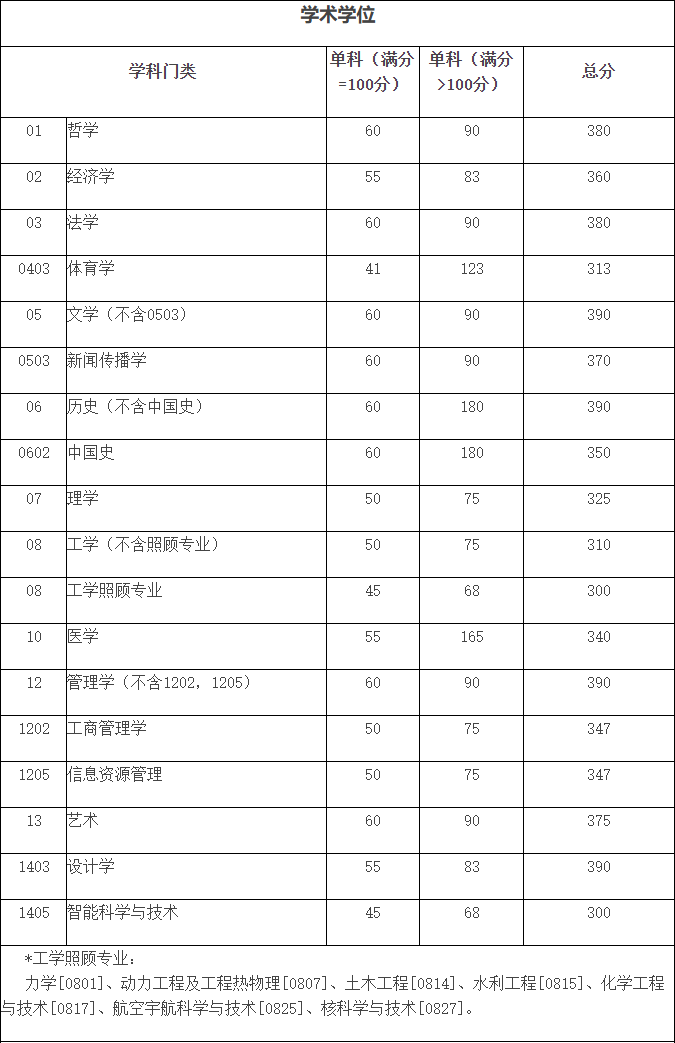 学术学位

| 学科门类 | | 单科（满分=100分） | 单科（满分>100分） | 总分 |
|---|---|---|---|---|
| 01 | 哲学 | 60 | 90 | 380 |
| 02 | 经济学 | 55 | 83 | 360 |
| 03 | 法学 | 60 | 90 | 380 |
| 0403 | 体育学 | 41 | 123 | 313 |
| 05 | 文学（不含0503） | 60 | 90 | 390 |
| 0503 | 新闻传播学 | 60 | 90 | 370 |
| 06 | 历史（不含中国史） | 60 | 180 | 390 |
| 0602 | 中国史 | 60 | 180 | 350 |
| 07 | 理学 | 50 | 75 | 325 |
| 08 | 工学（不含照顾专业） | 50 | 75 | 310 |
| 08 | 工学照顾专业 | 45 | 68 | 300 |
| 10 | 医学 | 55 | 165 | 340 |
| 12 | 管理学（不含1202，1205） | 60 | 90 | 390 |
| 1202 | 工商管理学 | 50 | 75 | 347 |
| 1205 | 信息资源管理 | 50 | 75 | 347 |
| 13 | 艺术 | 60 | 90 | 375 |
| 1403 | 设计学 | 55 | 83 | 390 |
| 1405 | 智能科学与技术 | 45 | 68 | 300 |

*工学照顾专业：
力学[0801]、动力工程及工程热物理[0807]、土木工程[0814]、水利工程[0815]、化学工程与技术[0817]、航空宇航科学与技术[0825]、核科学与技术[0827]。